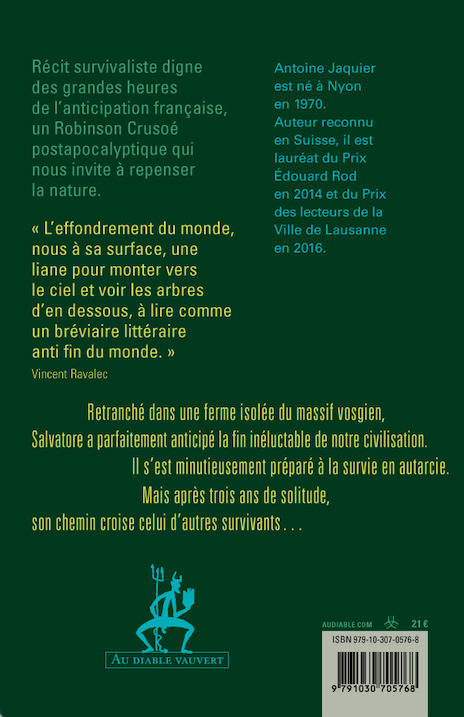 Récit survivaliste digne des grandes heures de l'anticipation française, un Robinson Crusoé postapocalyptique qui nous invite à repenser la nature.

« L'effondrement du monde, nous à sa surface, une liane pour monter vers le ciel et voir les arbres d'en dessous, à lire comme un bréviaire littéraire anti fin du monde. »

Vincent Ravalec

Antoine Jaquier est né à Nyon en 1970. Auteur reconnu en Suisse, il est lauréat du Prix Édouard Rod en 2014 et du Prix des lecteurs de la Ville de Lausanne en 2016.

Retranché dans une ferme isolée du massif vosgien,
Salvatore a parfaitement anticipé la fin inéluctable de notre civilisation.
Il s'est minutieusement préparé à la survie en autarcie.
Mais après trois ans de solitude,
son chemin croise celui d'autres survivants . . .

AU DIABLE VAUVERT

AUDIABLE.COM 21 €

ISBN 979-10-307-0576-8

9 791030 705768